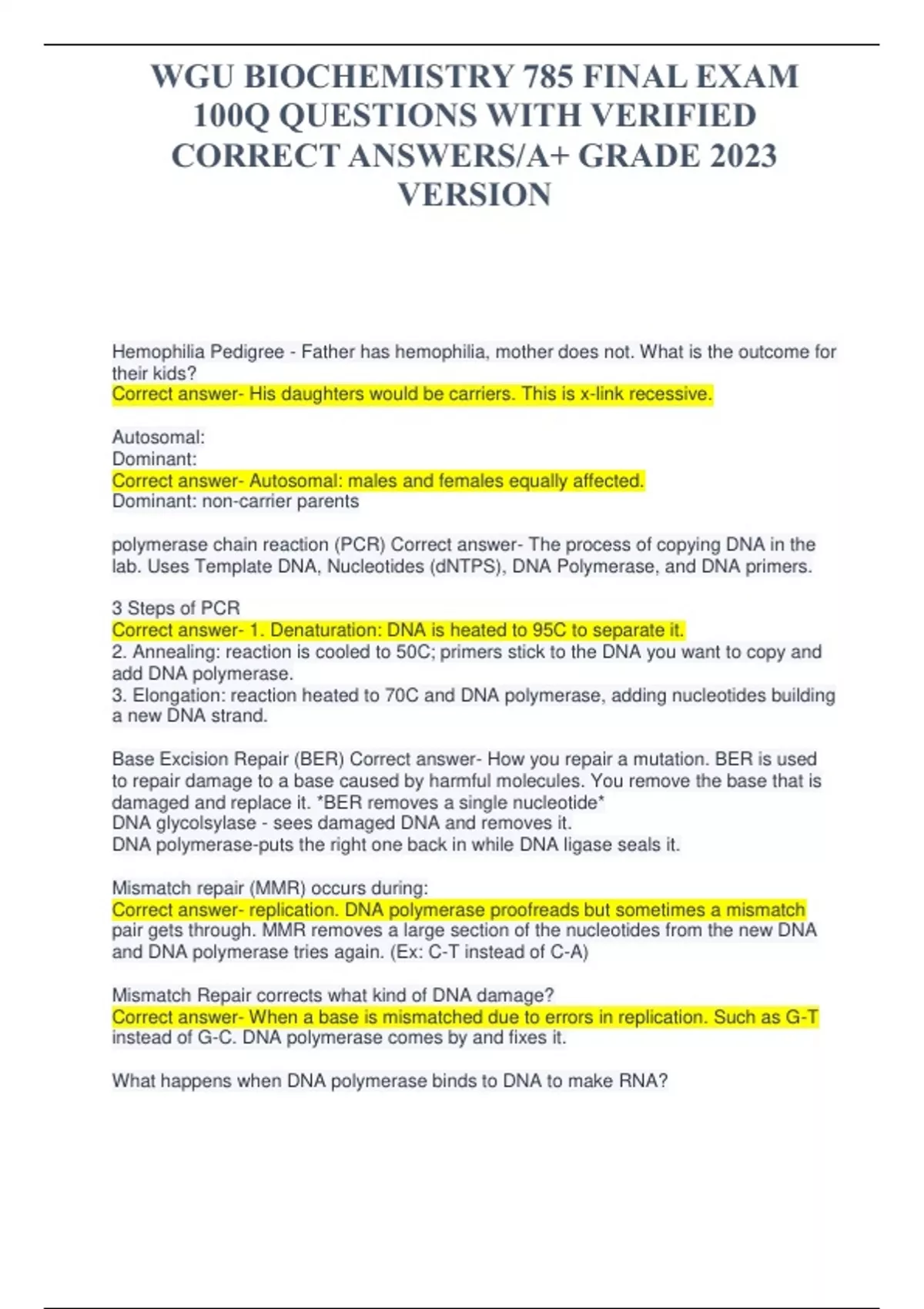 WGU BIOCHEMISTRY 785 FINAL EXAM 100Q QUESTIONS WITH VERIFIED CORRECT ANSWERS/A+ GRADE 2023 VERSION

Hemophilia Pedigree - Father has hemophilia, mother does not. What is the outcome for their kids?
Correct answer- His daughters would be carriers. This is x-link recessive.

Autosomal:
Dominant:
Correct answer- Autosomal: males and females equally affected.
Dominant: non-carrier parents

polymerase chain reaction (PCR) Correct answer- The process of copying DNA in the lab. Uses Template DNA, Nucleotides (dNTPS), DNA Polymerase, and DNA primers.

3 Steps of PCR
Correct answer- 1. Denaturation: DNA is heated to 95C to separate it.
2. Annealing: reaction is cooled to 50C; primers stick to the DNA you want to copy and add DNA polymerase.
3. Elongation: reaction heated to 70C and DNA polymerase, adding nucleotides building a new DNA strand.

Base Excision Repair (BER) Correct answer- How you repair a mutation. BER is used to repair damage to a base caused by harmful molecules. You remove the base that is damaged and replace it. *BER removes a single nucleotide*
DNA glycolsylase - sees damaged DNA and removes it.
DNA polymerase-puts the right one back in while DNA ligase seals it.

Mismatch repair (MMR) occurs during:
Correct answer- replication. DNA polymerase proofreads but sometimes a mismatch pair gets through. MMR removes a large section of the nucleotides from the new DNA and DNA polymerase tries again. (Ex: C-T instead of C-A)

Mismatch Repair corrects what kind of DNA damage?
Correct answer- When a base is mismatched due to errors in replication. Such as G-T instead of G-C. DNA polymerase comes by and fixes it.

What happens when DNA polymerase binds to DNA to make RNA?